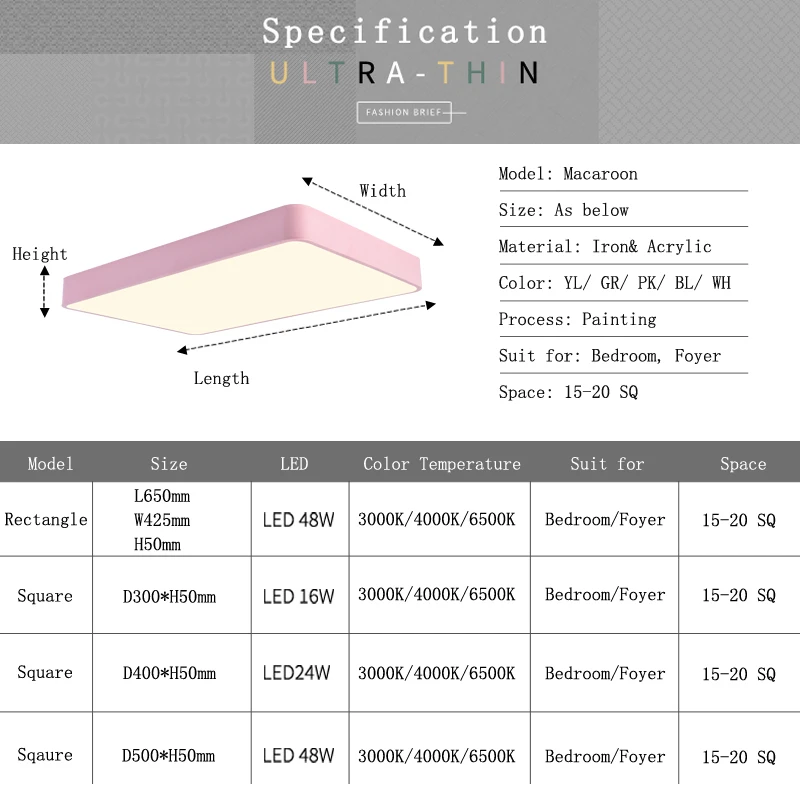 Specification
ULTRA-THIN
FASHION BRIEF

Width
Height
Length

Model: Macaroon
Size: As below
Material: Iron& Acrylic
Color: YL/ GR/ PK/ BL/ WH
Process: Painting
Suit for: Bedroom, Foyer
Space: 15-20 SQ

| Model | Size | LED | Color Temperature | Suit for | Space |
|---|---|---|---|---|---|
| Rectangle | L650mm W425mm H50mm | LED 48W | 3000K/4000K/6500K | Bedroom/Foyer | 15-20 SQ |
| Square | D300*H50mm | LED 16W | 3000K/4000K/6500K | Bedroom/Foyer | 15-20 SQ |
| Square | D400*H50mm | LED24W | 3000K/4000K/6500K | Bedroom/Foyer | 15-20 SQ |
| Sqaure | D500*H50mm | LED 48W | 3000K/4000K/6500K | Bedroom/Foyer | 15-20 SQ |